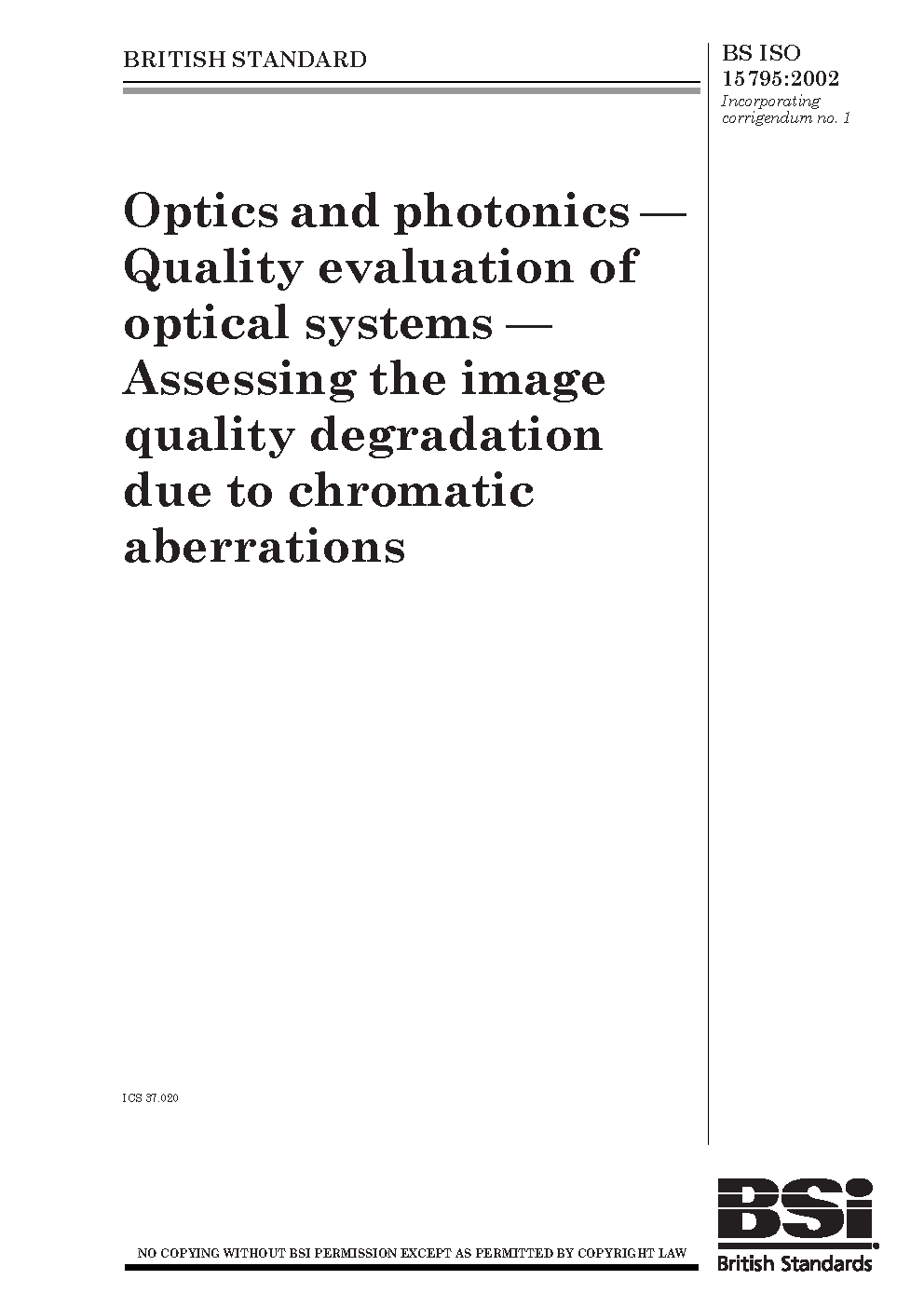 BRITISH STANDARD

BS ISO 15795:2002
Incorporating corrigendum no. 1

Optics and photonics — Quality evaluation of optical systems — Assessing the image quality degradation due to chromatic aberrations

ICS 37.020

NO COPYING WITHOUT BSI PERMISSION EXCEPT AS PERMITTED BY COPYRIGHT LAW

BSi
British Standards